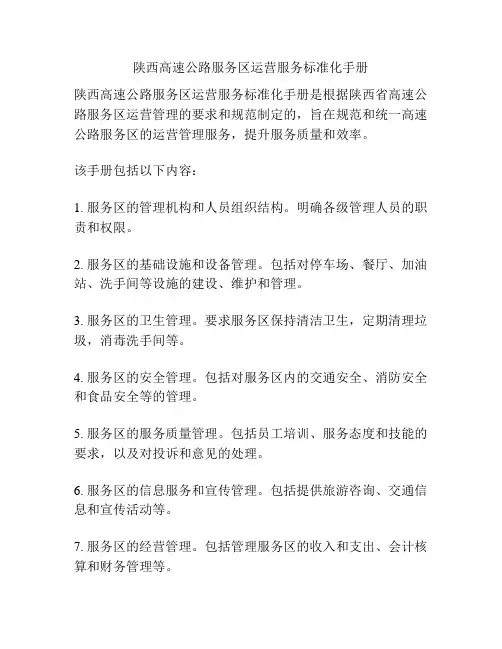 陕西高速公路服务区运营服务标准化手册

陕西高速公路服务区运营服务标准化手册是根据陕西省高速公路服务区运营管理的要求和规范制定的，旨在规范和统一高速公路服务区的运营管理服务，提升服务质量和效率。

该手册包括以下内容：

1. 服务区的管理机构和人员组织结构。明确各级管理人员的职责和权限。

2. 服务区的基础设施和设备管理。包括对停车场、餐厅、加油站、洗手间等设施的建设、维护和管理。

3. 服务区的卫生管理。要求服务区保持清洁卫生，定期清理垃圾，消毒洗手间等。

4. 服务区的安全管理。包括对服务区内的交通安全、消防安全和食品安全等的管理。

5. 服务区的服务质量管理。包括员工培训、服务态度和技能的要求，以及对投诉和意见的处理。

6. 服务区的信息服务和宣传管理。包括提供旅游咨询、交通信息和宣传活动等。

7. 服务区的经营管理。包括管理服务区的收入和支出、会计核算和财务管理等。